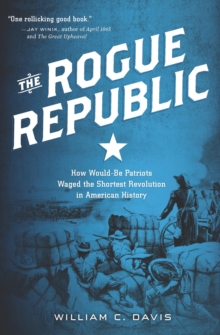 "One rollicking good book."
—JAY WINIK, author of April 1865 and The Great Upheaval

THE ROGUE REPUBLIC

How Would-Be Patriots Waged the Shortest Revolution in American History

WILLIAM C. DAVIS